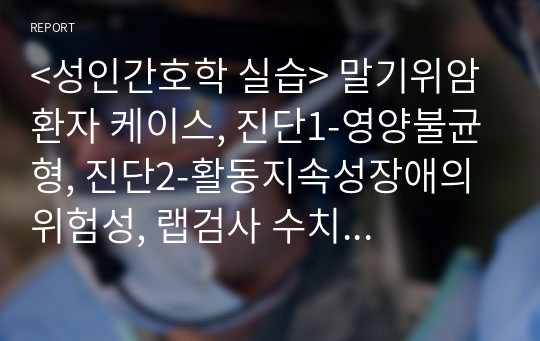 REPORT

<성인간호학 실습> 말기위암 환자 케이스, 진단1-영양불균형, 진단2-활동지속성장애의 위험성, 랩검사 수치...